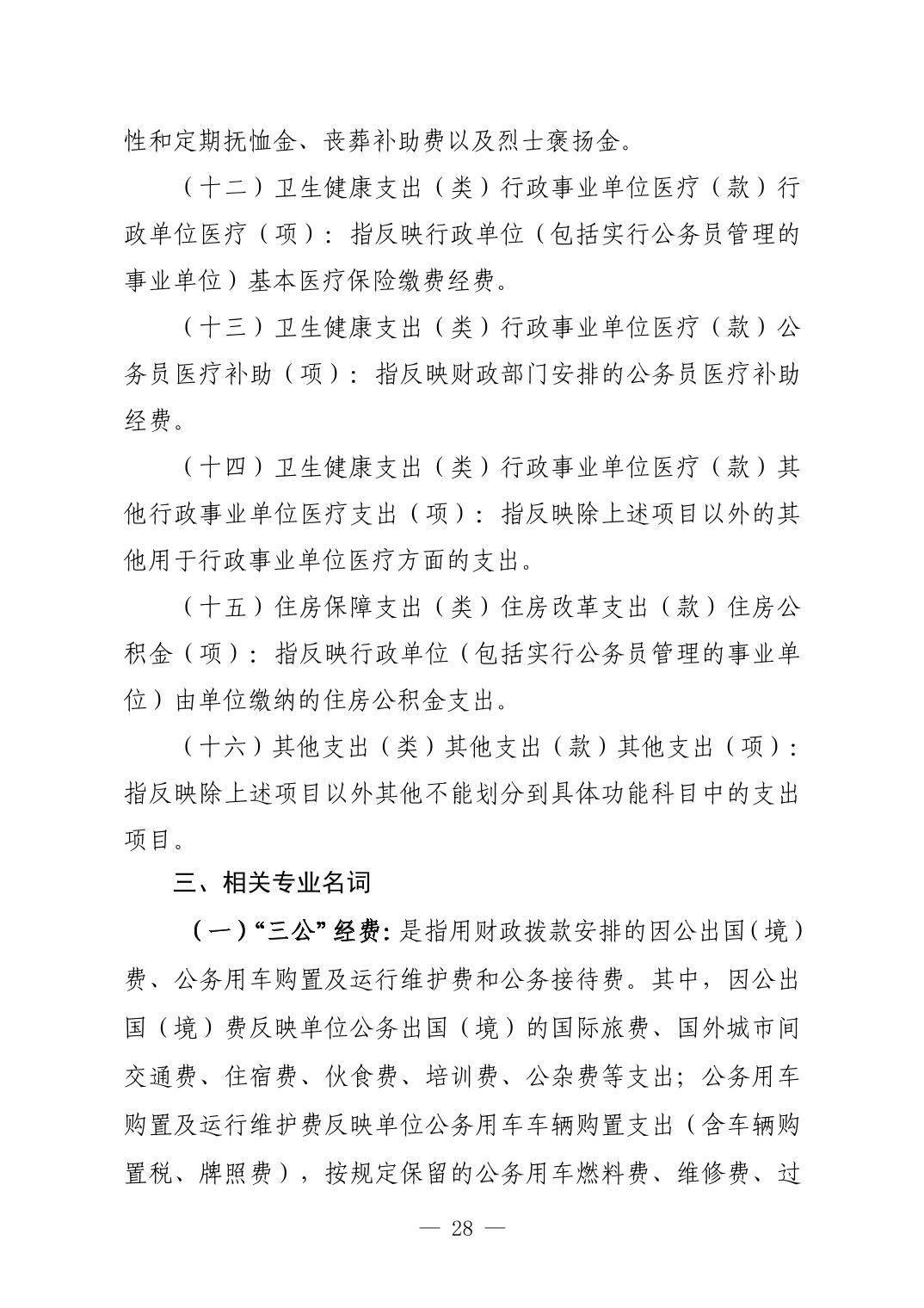 性和定期抚恤金、丧葬补助费以及烈士褒扬金。

（十二）卫生健康支出（类）行政事业单位医疗（款）行政单位医疗（项）：指反映行政单位（包括实行公务员管理的事业单位）基本医疗保险缴费经费。

（十三）卫生健康支出（类）行政事业单位医疗（款）公务员医疗补助（项）：指反映财政部门安排的公务员医疗补助经费。

（十四）卫生健康支出（类）行政事业单位医疗（款）其他行政事业单位医疗支出（项）：指反映除上述项目以外的其他用于行政事业单位医疗方面的支出。

（十五）住房保障支出（类）住房改革支出（款）住房公积金（项）：指反映行政单位（包括实行公务员管理的事业单位）由单位缴纳的住房公积金支出。

（十六）其他支出（类）其他支出（款）其他支出（项）：指反映除上述项目以外其他不能划分到具体功能科目中的支出项目。

三、相关专业名词

（一）“三公”经费：是指用财政拨款安排的因公出国（境）费、公务用车购置及运行维护费和公务接待费。其中，因公出国（境）费反映单位公务出国（境）的国际旅费、国外城市间交通费、住宿费、伙食费、培训费、公杂费等支出；公务用车购置及运行维护费反映单位公务用车车辆购置支出（含车辆购置税、牌照费），按规定保留的公务用车燃料费、维修费、过

— 28 —